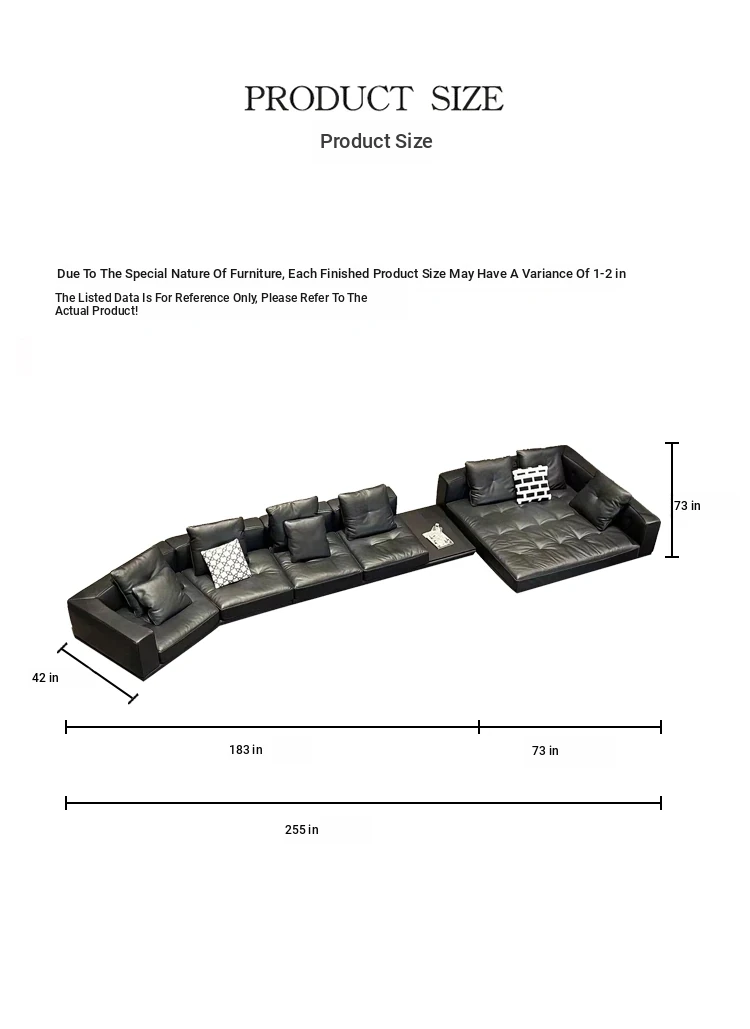 PRODUCT SIZE

Product Size

Due To The Special Nature Of Furniture, Each Finished Product Size May Have A Variance Of 1-2 in

The Listed Data Is For Reference Only, Please Refer To The Actual Product!

73 in

42 in

183 in

73 in

255 in